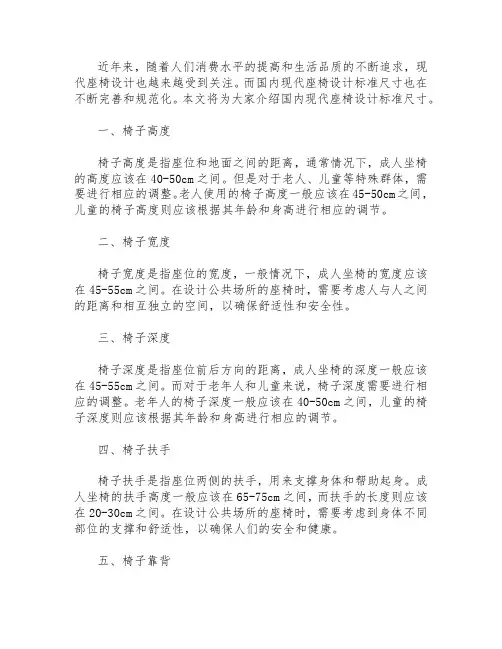 近年来，随着人们消费水平的提高和生活品质的不断追求，现代座椅设计也越来越受到关注。而国内现代座椅设计标准尺寸也在不断完善和规范化。本文将为大家介绍国内现代座椅设计标准尺寸。

一、椅子高度

椅子高度是指座位和地面之间的距离，通常情况下，成人坐椅的高度应该在40-50cm之间。但是对于老人、儿童等特殊群体，需要进行相应的调整。老人使用的椅子高度一般应该在45-50cm之间，儿童的椅子高度则应该根据其年龄和身高进行相应的调节。

二、椅子宽度

椅子宽度是指座位的宽度，一般情况下，成人坐椅的宽度应该在45-55cm之间。在设计公共场所的座椅时，需要考虑人与人之间的距离和相互独立的空间，以确保舒适性和安全性。

三、椅子深度

椅子深度是指座位前后方向的距离，成人坐椅的深度一般应该在45-55cm之间。而对于老年人和儿童来说，椅子深度需要进行相应的调整。老年人的椅子深度一般应该在40-50cm之间，儿童的椅子深度则应该根据其年龄和身高进行相应的调节。

四、椅子扶手

椅子扶手是指座位两侧的扶手，用来支撑身体和帮助起身。成人坐椅的扶手高度一般应该在65-75cm之间，而扶手的长度则应该在20-30cm之间。在设计公共场所的座椅时，需要考虑到身体不同部位的支撑和舒适性，以确保人们的安全和健康。

五、椅子靠背